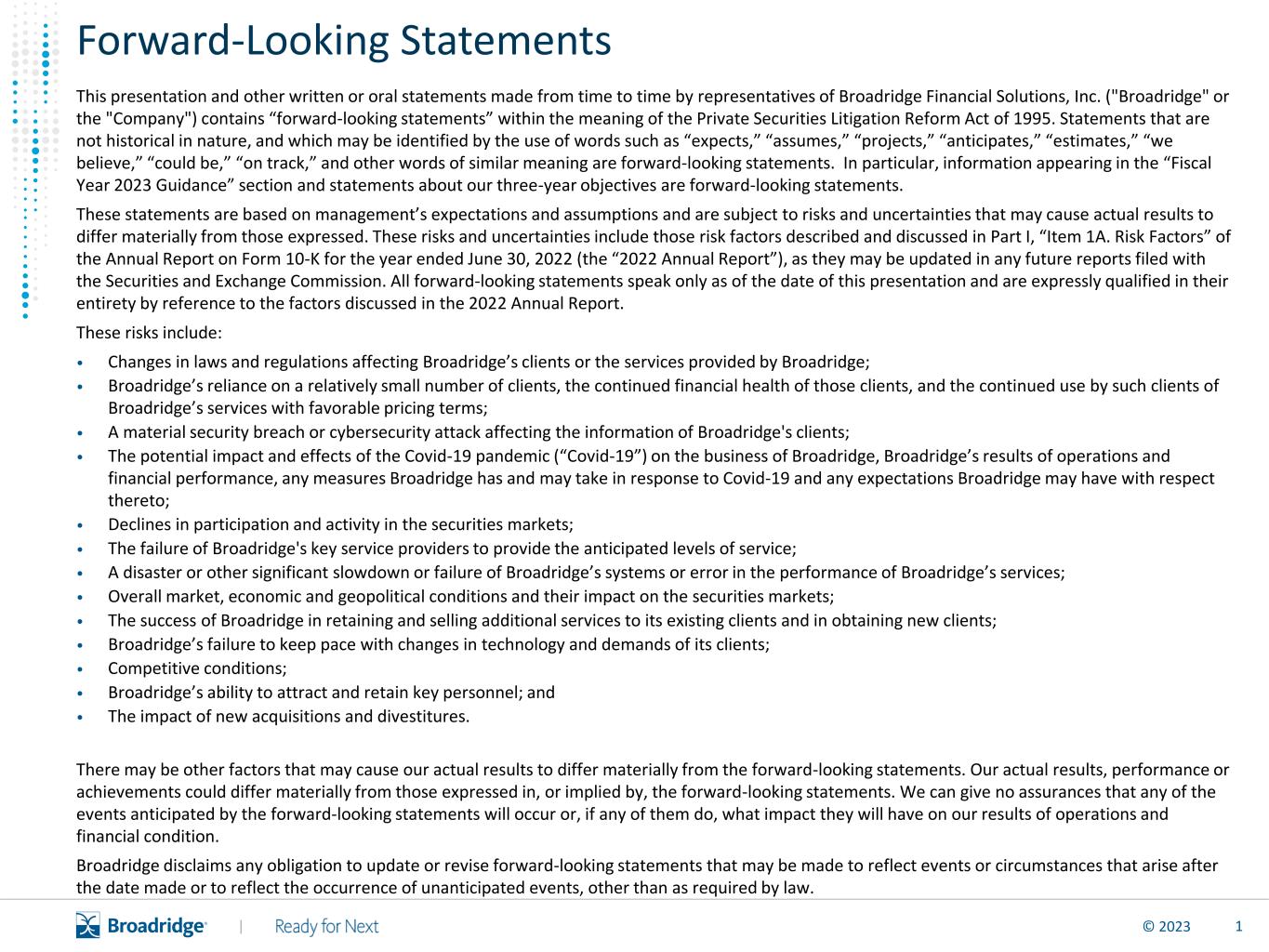 Forward-Looking Statements

This presentation and other written or oral statements made from time to time by representatives of Broadridge Financial Solutions, Inc. ("Broadridge" or the "Company") contains “forward-looking statements” within the meaning of the Private Securities Litigation Reform Act of 1995. Statements that are not historical in nature, and which may be identified by the use of words such as “expects,” “assumes,” “projects,” “anticipates,” “estimates,” “we believe,” “could be,” “on track,” and other words of similar meaning are forward-looking statements. In particular, information appearing in the “Fiscal Year 2023 Guidance” section and statements about our three-year objectives are forward-looking statements.

These statements are based on management’s expectations and assumptions and are subject to risks and uncertainties that may cause actual results to differ materially from those expressed. These risks and uncertainties include those risk factors described and discussed in Part I, “Item 1A. Risk Factors” of the Annual Report on Form 10-K for the year ended June 30, 2022 (the “2022 Annual Report”), as they may be updated in any future reports filed with the Securities and Exchange Commission. All forward-looking statements speak only as of the date of this presentation and are expressly qualified in their entirety by reference to the factors discussed in the 2022 Annual Report.

These risks include:

• Changes in laws and regulations affecting Broadridge’s clients or the services provided by Broadridge;
• Broadridge’s reliance on a relatively small number of clients, the continued financial health of those clients, and the continued use by such clients of Broadridge’s services with favorable pricing terms;
• A material security breach or cybersecurity attack affecting the information of Broadridge's clients;
• The potential impact and effects of the Covid-19 pandemic (“Covid-19”) on the business of Broadridge, Broadridge’s results of operations and financial performance, any measures Broadridge has and may take in response to Covid-19 and any expectations Broadridge may have with respect thereto;
• Declines in participation and activity in the securities markets;
• The failure of Broadridge's key service providers to provide the anticipated levels of service;
• A disaster or other significant slowdown or failure of Broadridge’s systems or error in the performance of Broadridge’s services;
• Overall market, economic and geopolitical conditions and their impact on the securities markets;
• The success of Broadridge in retaining and selling additional services to its existing clients and in obtaining new clients;
• Broadridge’s failure to keep pace with changes in technology and demands of its clients;
• Competitive conditions;
• Broadridge’s ability to attract and retain key personnel; and
• The impact of new acquisitions and divestitures.

There may be other factors that may cause our actual results to differ materially from the forward-looking statements. Our actual results, performance or achievements could differ materially from those expressed in, or implied by, the forward-looking statements. We can give no assurances that any of the events anticipated by the forward-looking statements will occur or, if any of them do, what impact they will have on our results of operations and financial condition.

Broadridge disclaims any obligation to update or revise forward-looking statements that may be made to reflect events or circumstances that arise after the date made or to reflect the occurrence of unanticipated events, other than as required by law.

Broadridge | Ready for Next © 2023 1